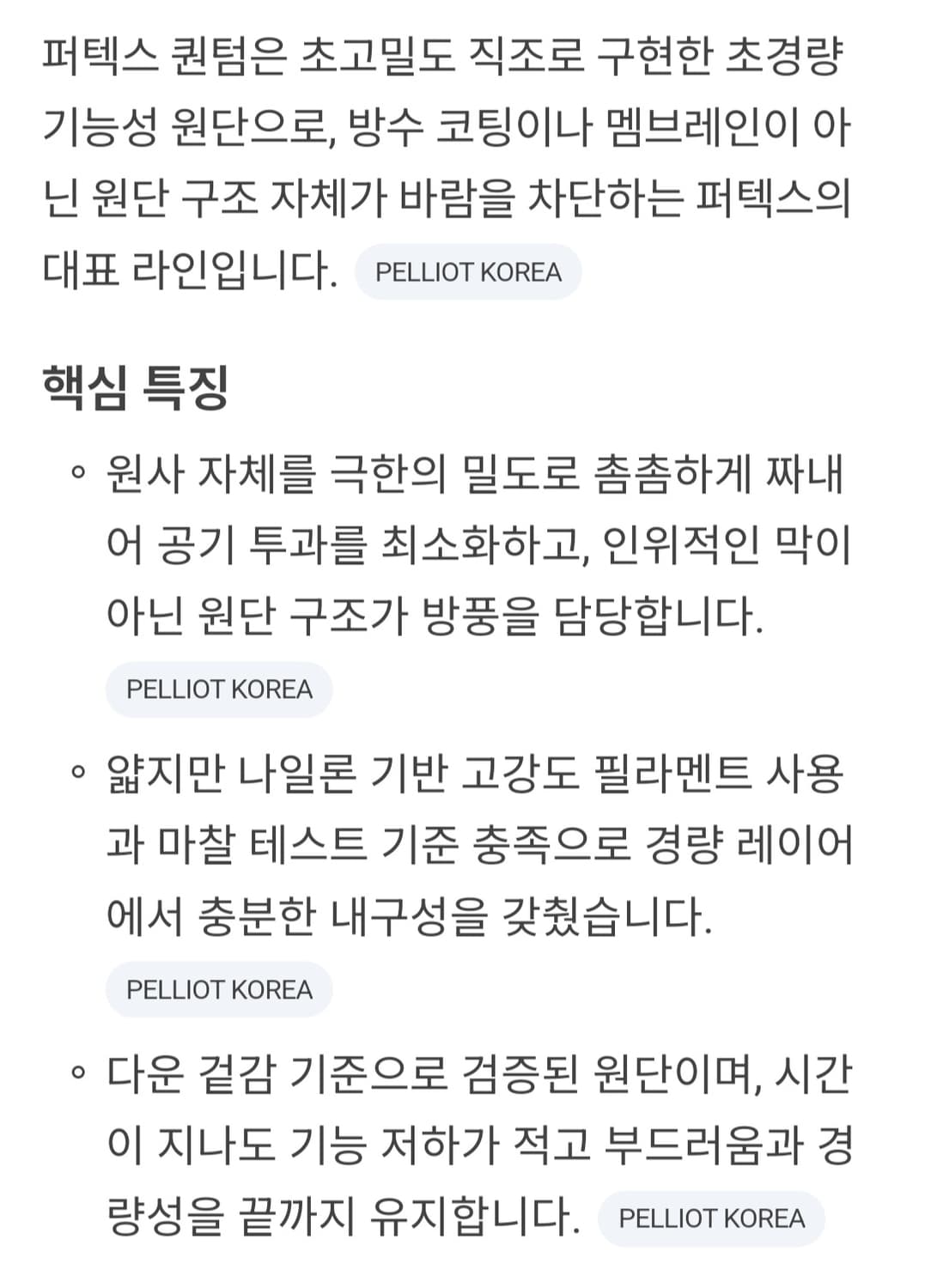 퍼텍스 퀀텀은 초고밀도 직조로 구현한 초경량 기능성 원단으로, 방수 코팅이나 멤브레인이 아닌 원단 구조 자체가 바람을 차단하는 퍼텍스의 대표 라인입니다. PELLIOT KOREA

핵심 특징

◦ 원사 자체를 극한의 밀도로 촘촘하게 짜내어 공기 투과를 최소화하고, 인위적인 막이 아닌 원단 구조가 방풍을 담당합니다. PELLIOT KOREA

◦ 얇지만 나일론 기반 고강도 필라멘트 사용과 마찰 테스트 기준 충족으로 경량 레이어에서 충분한 내구성을 갖췄습니다. PELLIOT KOREA

◦ 다운 겉감 기준으로 검증된 원단이며, 시간이 지나도 기능 저하가 적고 부드러움과 경량성을 끝까지 유지합니다. PELLIOT KOREA